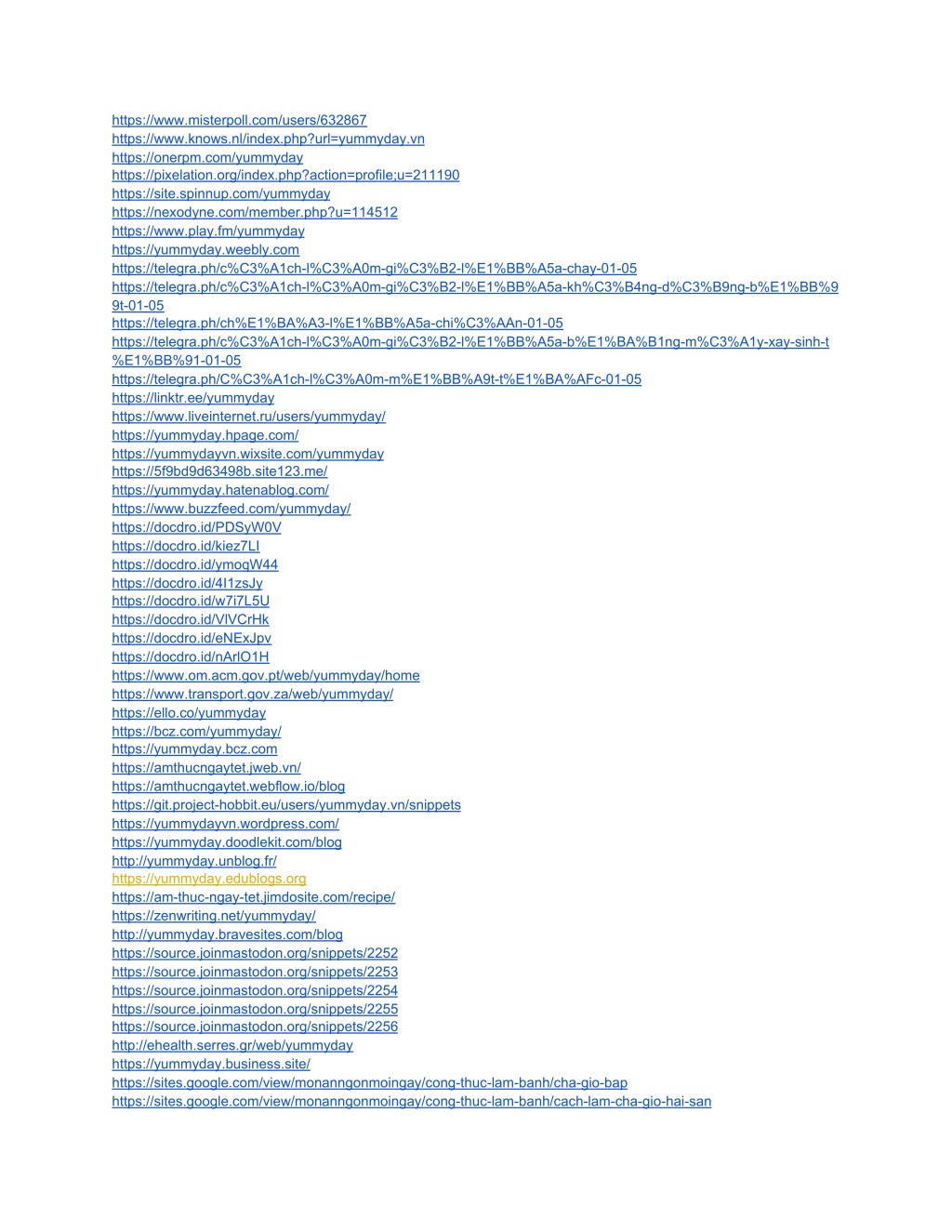 https://www.misterpoll.com/users/632867
https://www.knows.nl/index.php?url=yummyday.vn
https://onerpm.com/yummyday
https://pixelation.org/index.php?action=profile;u=211190
https://site.spinnup.com/yummyday
https://nexodyne.com/member.php?u=114512
https://www.play.fm/yummyday
https://yummyday.weebly.com
https://telegra.ph/c%C3%A1ch-l%C3%A0m-gi%C3%B2-l%E1%BB%A5a-chay-01-05
https://telegra.ph/c%C3%A1ch-l%C3%A0m-gi%C3%B2-l%E1%BB%A5a-kh%C3%B4ng-d%C3%B9ng-b%E1%BB%99t-01-05
https://telegra.ph/ch%E1%BA%A3-l%E1%BB%A5a-chi%C3%AAn-01-05
https://telegra.ph/c%C3%A1ch-l%C3%A0m-gi%C3%B2-l%E1%BB%A5a-b%E1%BA%B1ng-m%C3%A1y-xay-sinh-t%E1%BB%91-01-05
https://telegra.ph/C%C3%A1ch-l%C3%A0m-m%E1%BB%A9t-t%E1%BA%AFc-01-05
https://linktr.ee/yummyday
https://www.liveinternet.ru/users/yummyday/
https://yummyday.hpage.com/
https://yummydayvn.wixsite.com/yummyday
https://5f9bd9d63498b.site123.me/
https://yummyday.hatenablog.com/
https://www.buzzfeed.com/yummyday/
https://docdro.id/PDSyW0V
https://docdro.id/kiez7LI
https://docdro.id/ymoqW44
https://docdro.id/4I1zsJy
https://docdro.id/w7i7L5U
https://docdro.id/VlVCrHk
https://docdro.id/eNExJpv
https://docdro.id/nArlO1H
https://www.om.acm.gov.pt/web/yummyday/home
https://www.transport.gov.za/web/yummyday/
https://ello.co/yummyday
https://bcz.com/yummyday/
https://yummyday.bcz.com
https://amthucngaytet.jweb.vn/
https://amthucngaytet.webflow.io/blog
https://git.project-hobbit.eu/users/yummyday.vn/snippets
https://yummydayvn.wordpress.com/
https://yummyday.doodlekit.com/blog
http://yummyday.unblog.fr/
https://yummyday.edublogs.org
https://am-thuc-ngay-tet.jimdosite.com/recipe/
https://zenwriting.net/yummyday/
http://yummyday.bravesites.com/blog
https://source.joinmastodon.org/snippets/2252
https://source.joinmastodon.org/snippets/2253
https://source.joinmastodon.org/snippets/2254
https://source.joinmastodon.org/snippets/2255
https://source.joinmastodon.org/snippets/2256
http://ehealth.serres.gr/web/yummyday
https://yummyday.business.site/
https://sites.google.com/view/monanngonmoingay/cong-thuc-lam-banh/cha-gio-bap
https://sites.google.com/view/monanngonmoingay/cong-thuc-lam-banh/cach-lam-cha-gio-hai-san